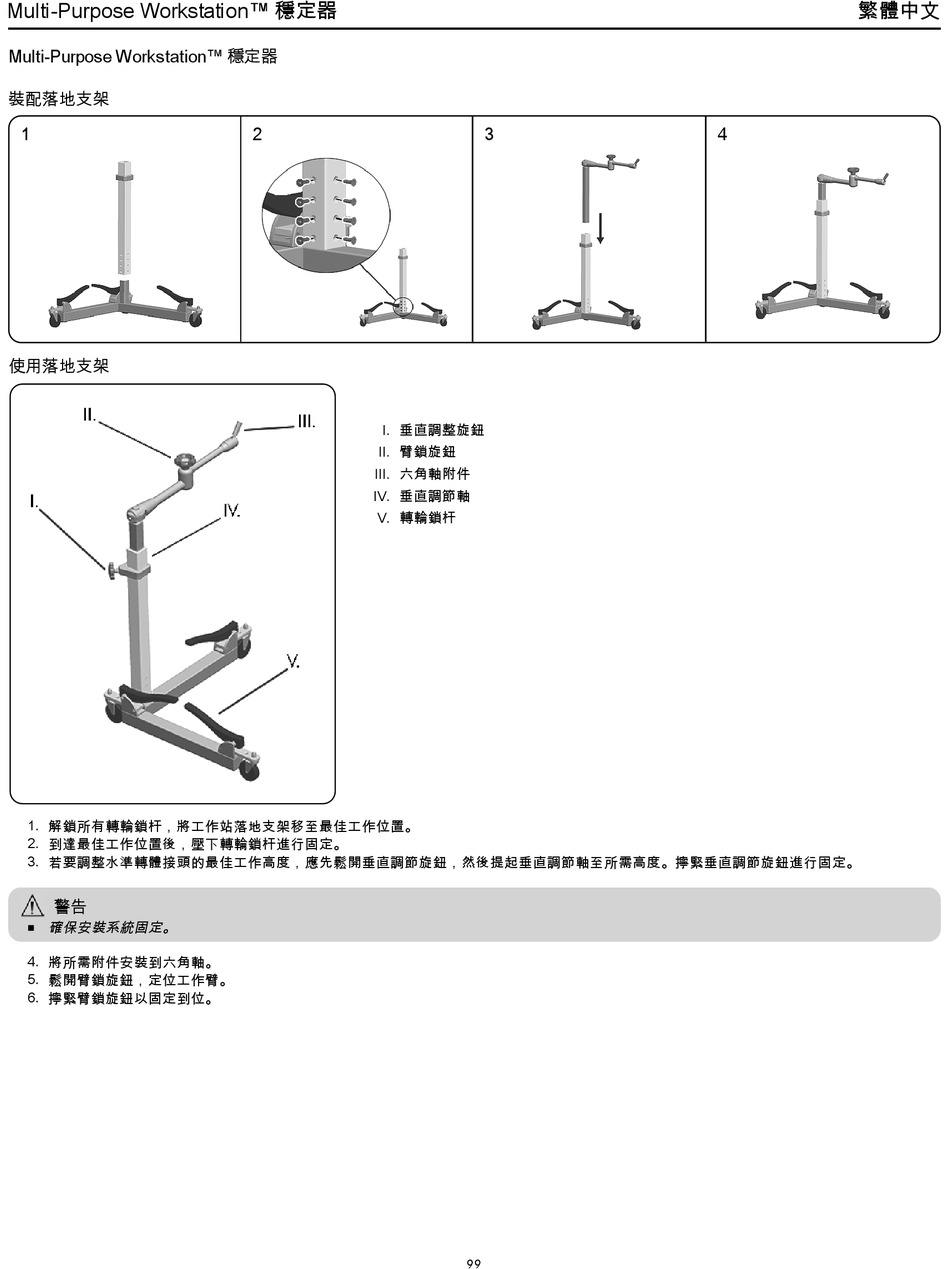 Multi-Purpose Workstation™ 穩定器

繁體中文

Multi-Purpose Workstation™ 穩定器

裝配落地支架

1

2

3

4

使用落地支架

II.

III.

I.

IV.

V.

I. 垂直調整旋鈕
II. 臂鎖旋鈕
III. 六角軸附件
IV. 垂直調節軸
V. 轉輪鎖杆

1. 解鎖所有轉輪鎖杆，將工作站落地支架移至最佳工作位置。
2. 到達最佳工作位置後，壓下轉輪鎖杆進行固定。
3. 若要調整水準轉體接頭的最佳工作高度，應先鬆開垂直調節旋鈕，然後提起垂直調節軸至所需高度。擰緊垂直調節旋鈕進行固定。

警告
■ 確保安裝系統固定。

4. 將所需附件安裝到六角軸。
5. 鬆開臂鎖旋鈕，定位工作臂。
6. 擰緊臂鎖旋鈕以固定到位。

99